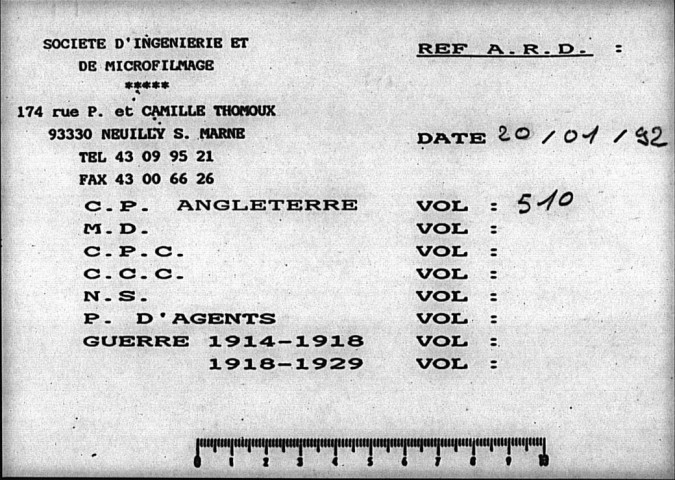 SOCIETE D'INGENIERIE ET
DE MICROFILMAGE
*****
174 rue P. et CAMILLE THOMOUX
93330 NEUILLY S. MARNE
TEL 43 09 95 21
FAX 43 00 66 26

REF A.R.D. :

DATE 20/01/92

C.P. ANGLETERRE VOL : 510
M.D. VOL :
C.P.C. VOL :
C.C.C. VOL :
N.S. VOL :
P. D'AGENTS VOL :
GUERRE 1914-1918 VOL :
1918-1929 VOL :

0 1 2 3 4 5 6 7 8 9 10